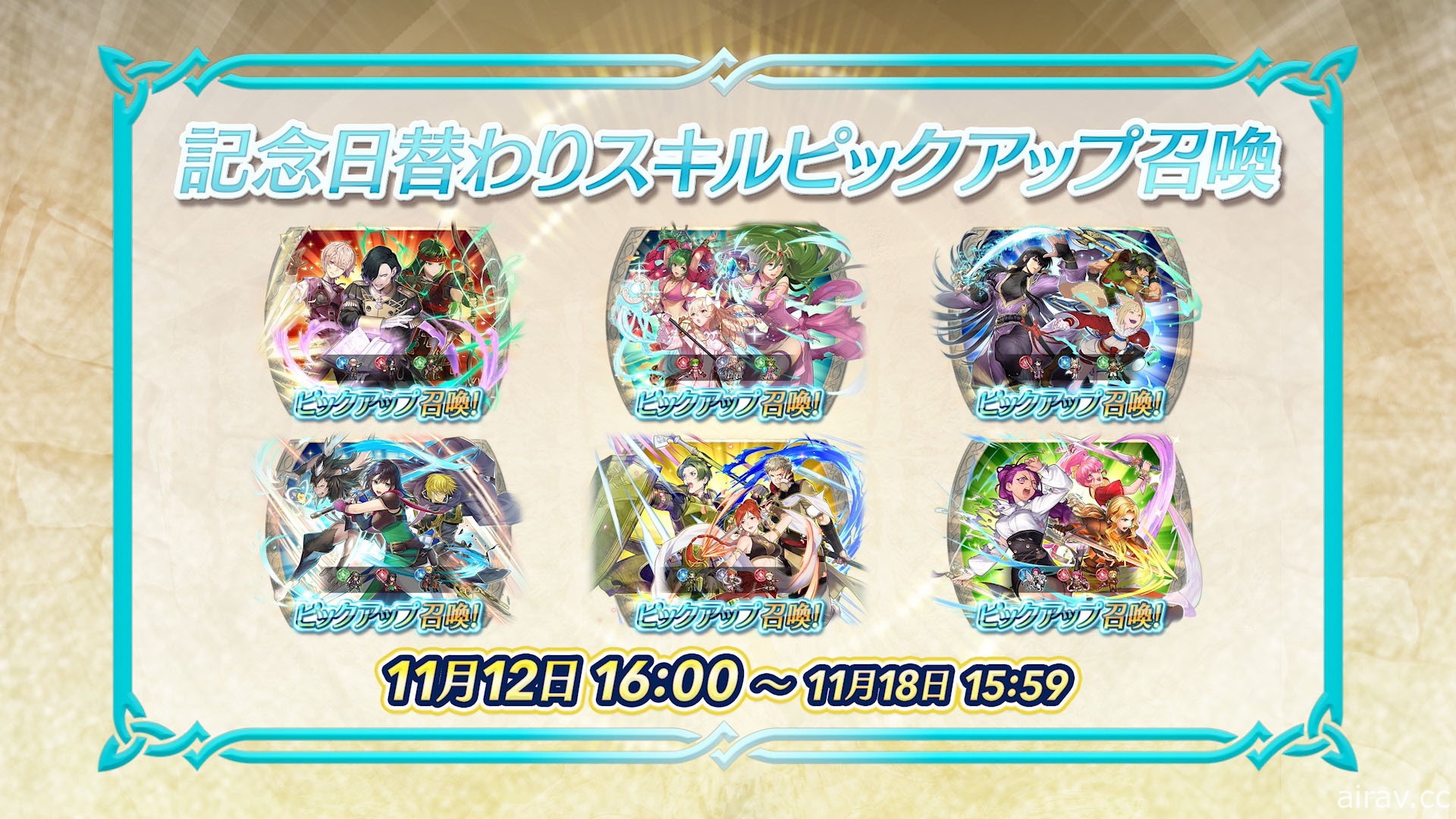 記念日替わりスキルピックアップ召喚

ピックアップ召喚!

ピックアップ召喚!

ピックアップ召喚!

ピックアップ召喚!

ピックアップ召喚!

ピックアップ召喚!

11月12日 16:00 ～ 11月18日 15:59

airav.cc